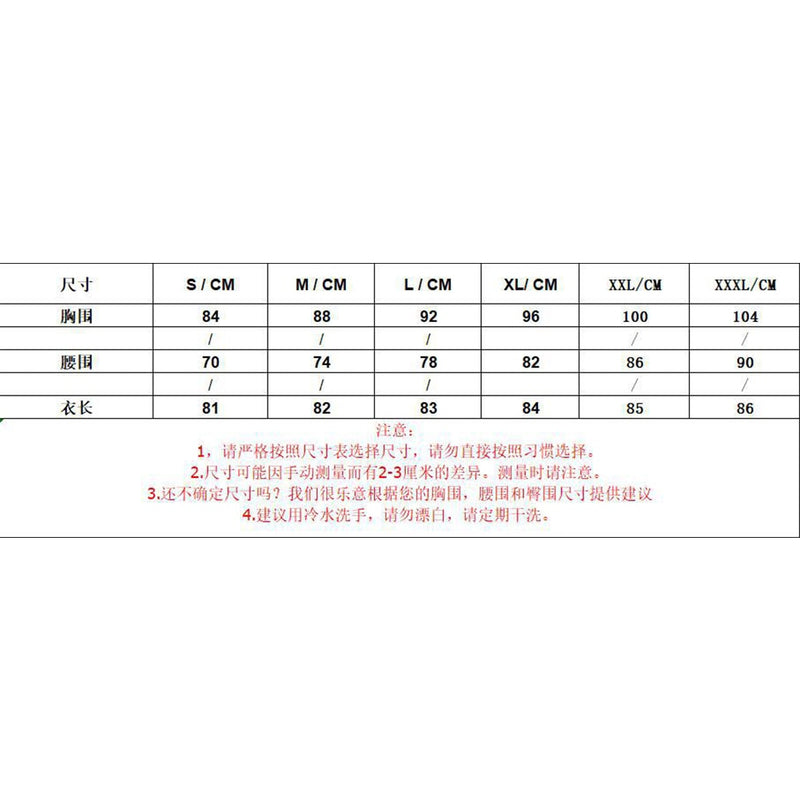 | 尺寸 | S / CM | M / CM | L / CM | XL/ CM | XXL/CM | XXXL/CM |
|---|---|---|---|---|---|---|
| 胸围 | 84 | 88 | 92 | 96 | 100 | 104 |
| | / | / | / | | / | / |
| 腰围 | 70 | 74 | 78 | 82 | 86 | 90 |
| | / | / | / | | / | / |
| 衣长 | 81 | 82 | 83 | 84 | 85 | 86 |

注意：
1，请严格按照尺寸表选择尺寸，请勿直接按照习惯选择。
2.尺寸可能因手动测量而有2-3厘米的差异。测量时请注意。
3.还不确定尺寸吗？我们很乐意根据您的胸围，腰围和臀围尺寸提供建议
4.建议用冷水洗手，请勿漂白，请定期干洗。